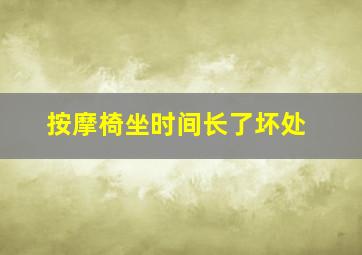 按摩椅坐时间长了坏处